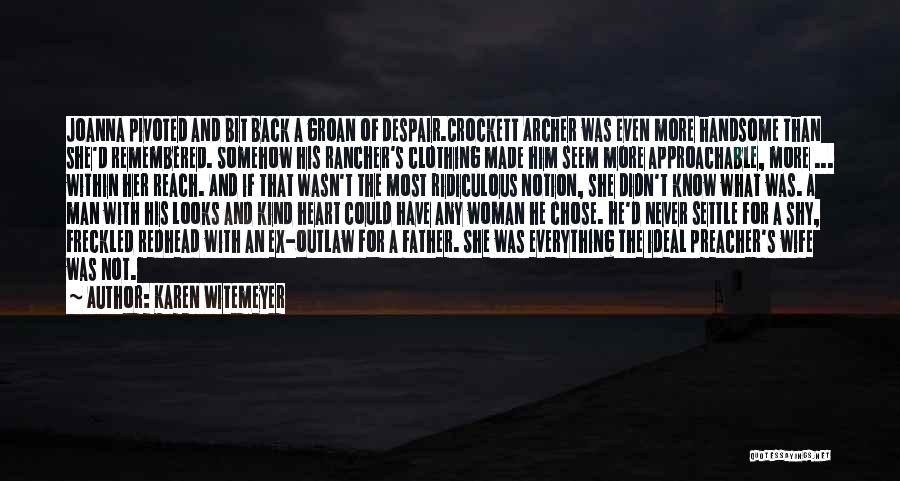 JOANNA PIVOTED AND BIT BACK A GROAN OF DESPAIR.CROCKETT ARCHER WAS EVEN MORE HANDSOME THAN SHE'D REMEMBERED. SOMEHOW HIS RANCHER'S CLOTHING MADE HIM SEEM MORE APPROACHABLE, MORE ... WITHIN HER REACH. AND IF THAT WASN'T THE MOST RIDICULOUS NOTION, SHE DIDN'T KNOW WHAT WAS. A MAN WITH HIS LOOKS AND KIND HEART COULD HAVE ANY WOMAN HE CHOSE. HE'D NEVER SETTLE FOR A SHY, FRECKLED REDHEAD WITH AN EX-OUTLAW FOR A FATHER. SHE WAS EVERYTHING THE IDEAL PREACHER'S WIFE WAS NOT.

~ AUTHOR: KAREN WITEMEYER

QUOTESSAYINGS.NET